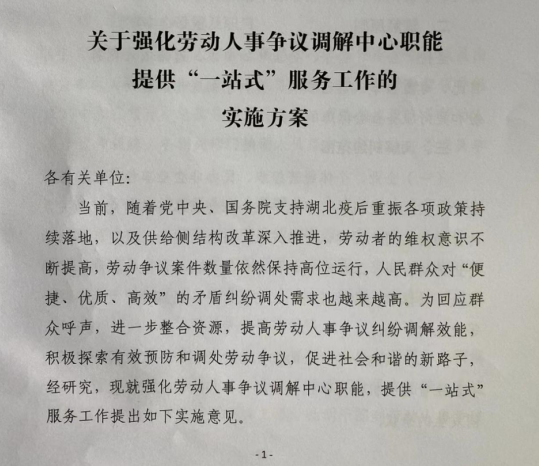 关于强化劳动人事争议调解中心职能
提供“一站式”服务工作的
实施方案

各有关单位:

当前，随着党中央、国务院支持湖北疫后重振各项政策持续落地，以及供给侧结构改革深入推进，劳动者的维权意识不断提高，劳动争议案件数量依然保持高位运行，人民群众对“便捷、优质、高效”的矛盾纠纷调处需求也越来越高。为回应群众呼声，进一步整合资源，提高劳动人事争议纠纷调解效能，积极探索有效预防和调处劳动争议，促进社会和谐的新路子，经研究，现就强化劳动人事争议调解中心职能，提供“一站式”服务工作提出如下实施意见。

-1-